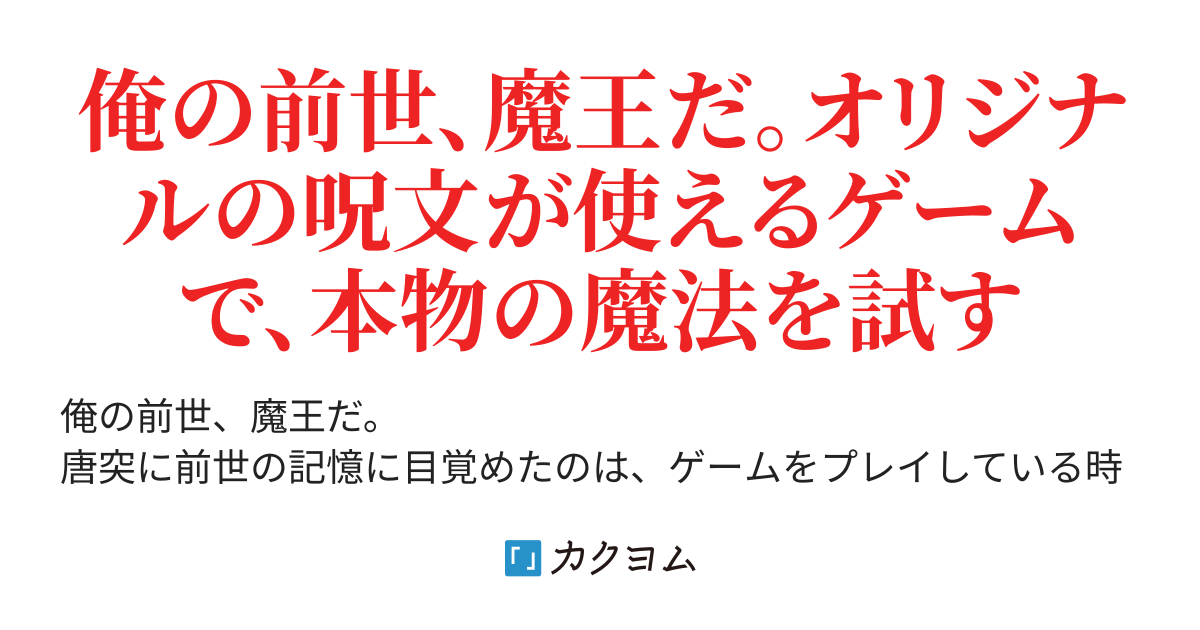 俺の前世、魔王だ。オリジナルの呪文が使えるゲームで、本物の魔法を試す

俺の前世、魔王だ。
唐突に前世の記憶に目覚めたのは、ゲームをプレイしている時

「」カクヨム